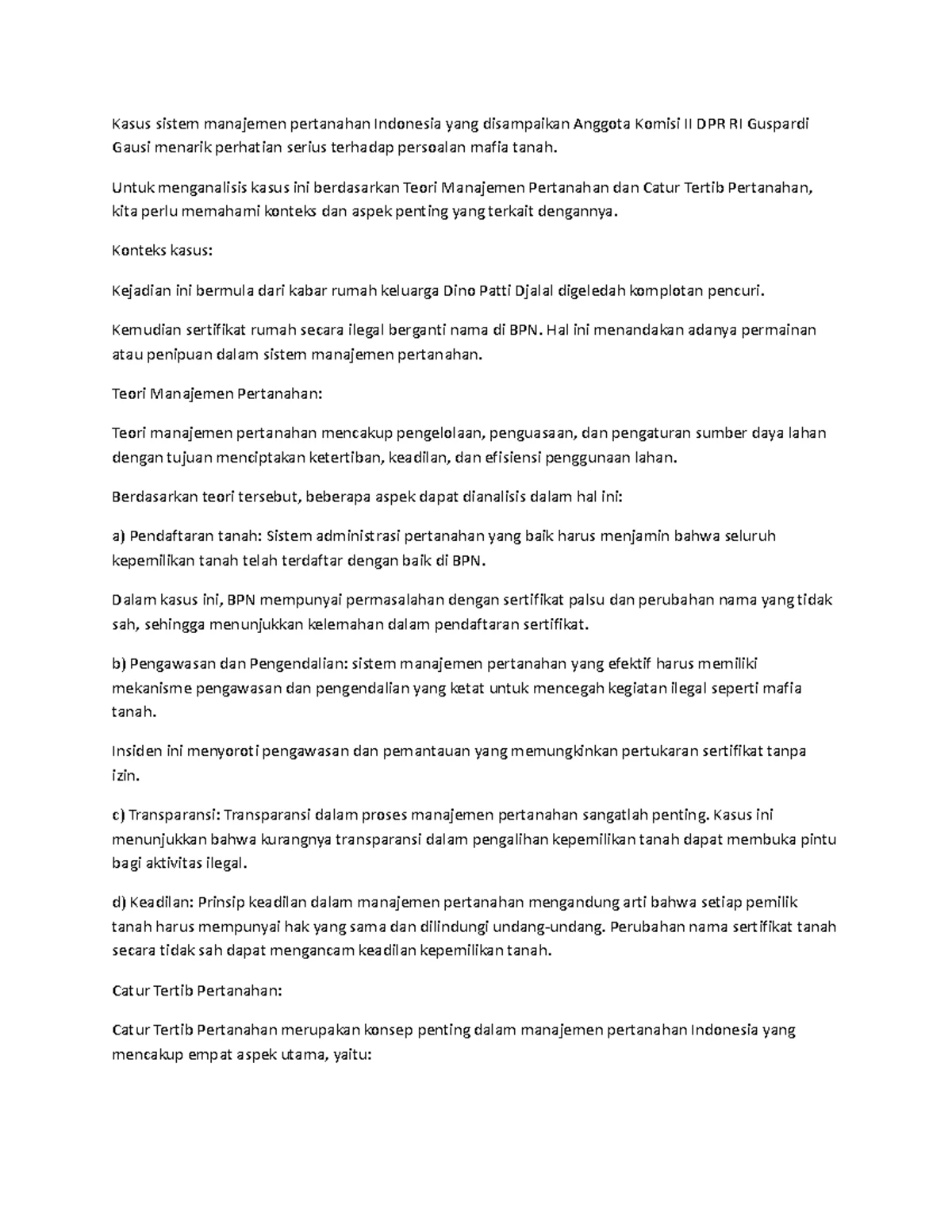 Kasus sistem manajemen pertanahan Indonesia yang disampaikan Anggota Komisi II DPR RI Guspardi Gausi menarik perhatian serius terhadap persoalan mafia tanah.

Untuk menganalisis kasus ini berdasarkan Teori Manajemen Pertanahan dan Catur Tertib Pertanahan, kita perlu memahami konteks dan aspek penting yang terkait dengannya.

Konteks kasus:

Kejadian ini bermula dari kabar rumah keluarga Dino Patti Djalal digeledah komplotan pencuri.

Kemudian sertifikat rumah secara ilegal berganti nama di BPN. Hal ini menandakan adanya permainan atau penipuan dalam sistem manajemen pertanahan.

Teori Manajemen Pertanahan:

Teori manajemen pertanahan mencakup pengelolaan, penguasaan, dan pengaturan sumber daya lahan dengan tujuan menciptakan ketertiban, keadilan, dan efisiensi penggunaan lahan.

Berdasarkan teori tersebut, beberapa aspek dapat dianalisis dalam hal ini:

a) Pendaftaran tanah: Sistem administrasi pertanahan yang baik harus menjamin bahwa seluruh kepemilikan tanah telah terdaftar dengan baik di BPN.

Dalam kasus ini, BPN mempunyai permasalahan dengan sertifikat palsu dan perubahan nama yang tidak sah, sehingga menunjukkan kelemahan dalam pendaftaran sertifikat.

b) Pengawasan dan Pengendalian: sistem manajemen pertanahan yang efektif harus memiliki mekanisme pengawasan dan pengendalian yang ketat untuk mencegah kegiatan ilegal seperti mafia tanah.

Insiden ini menyoroti pengawasan dan pemantauan yang memungkinkan pertukaran sertifikat tanpa izin.

c) Transparansi: Transparansi dalam proses manajemen pertanahan sangatlah penting. Kasus ini menunjukkan bahwa kurangnya transparansi dalam pengalihan kepemilikan tanah dapat membuka pintu bagi aktivitas ilegal.

d) Keadilan: Prinsip keadilan dalam manajemen pertanahan mengandung arti bahwa setiap pemilik tanah harus mempunyai hak yang sama dan dilindungi undang-undang. Perubahan nama sertifikat tanah secara tidak sah dapat mengancam keadilan kepemilikan tanah.

Catur Tertib Pertanahan:

Catur Tertib Pertanahan merupakan konsep penting dalam manajemen pertanahan Indonesia yang mencakup empat aspek utama, yaitu: